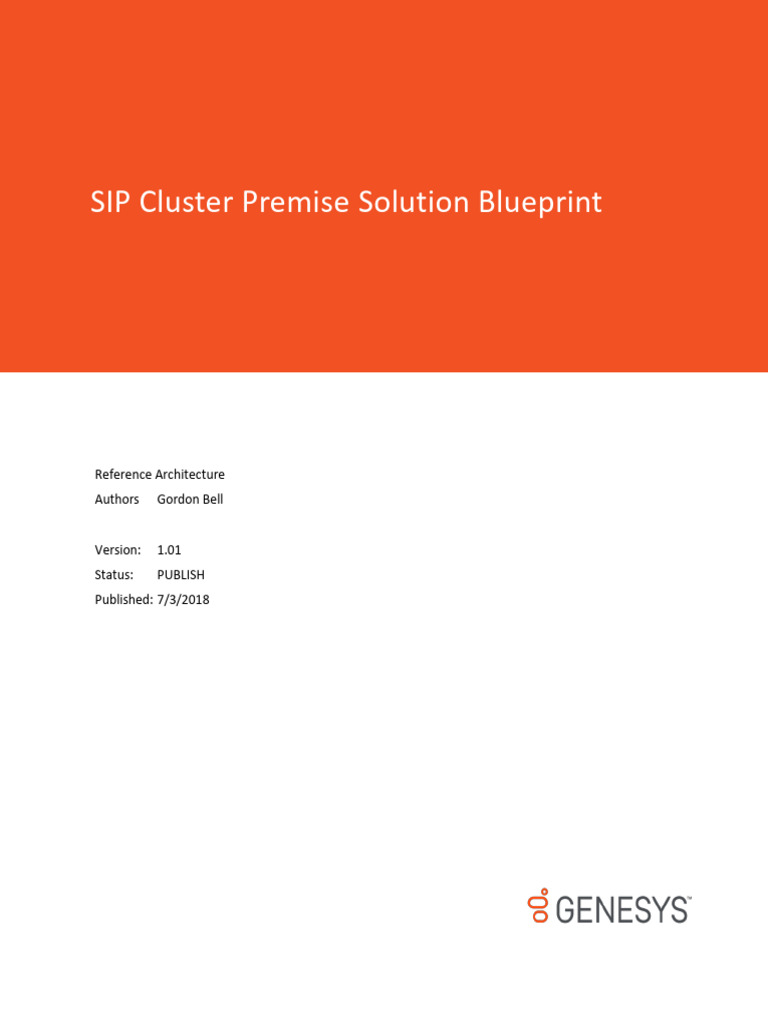 SIP Cluster Premise Solution Blueprint

Reference Architecture
Authors Gordon Bell

Version: 1.01
Status: PUBLISH
Published: 7/3/2018

GENESYS™